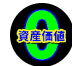 0
資産価値